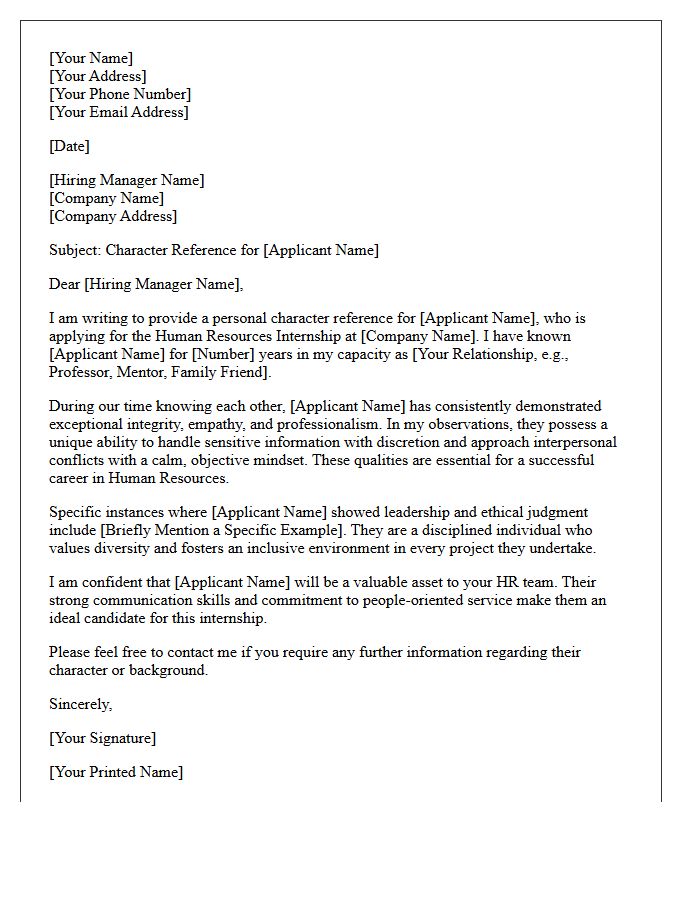 [Your Name]
[Your Address]
[Your Phone Number]
[Your Email Address]

[Date]

[Hiring Manager Name]
[Company Name]
[Company Address]

Subject: Character Reference for [Applicant Name]

Dear [Hiring Manager Name],

I am writing to provide a personal character reference for [Applicant Name], who is applying for the Human Resources Internship at [Company Name]. I have known [Applicant Name] for [Number] years in my capacity as [Your Relationship, e.g., Professor, Mentor, Family Friend].

During our time knowing each other, [Applicant Name] has consistently demonstrated exceptional integrity, empathy, and professionalism. In my observations, they possess a unique ability to handle sensitive information with discretion and approach interpersonal conflicts with a calm, objective mindset. These qualities are essential for a successful career in Human Resources.

Specific instances where [Applicant Name] showed leadership and ethical judgment include [Briefly Mention a Specific Example]. They are a disciplined individual who values diversity and fosters an inclusive environment in every project they undertake.

I am confident that [Applicant Name] will be a valuable asset to your HR team. Their strong communication skills and commitment to people-oriented service make them an ideal candidate for this internship.

Please feel free to contact me if you require any further information regarding their character or background.

Sincerely,

[Your Signature]

[Your Printed Name]